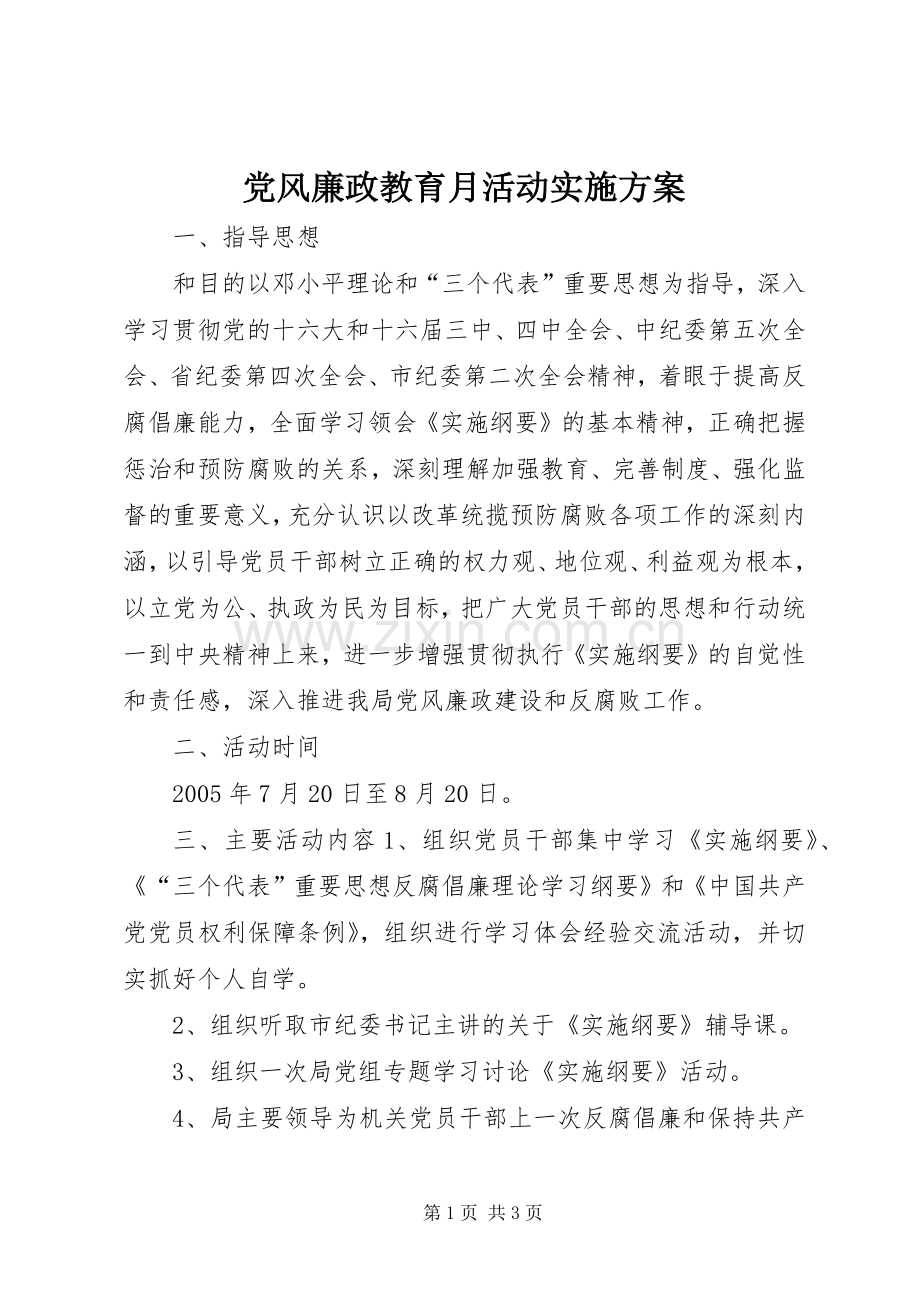 党风廉政教育月活动实施方案

一、指导思想

和目的以邓小平理论和“三个代表”重要思想为指导，深入学习贯彻党的十六大和十六届三中、四中全会、中纪委第五次全会、省纪委第四次全会、市纪委第二次全会精神，着眼于提高反腐倡廉能力，全面学习领会《实施纲要》的基本精神，正确把握惩治和预防腐败的关系，深刻理解加强教育、完善制度、强化监督的重要意义，充分认识以改革统揽预防腐败各项工作的深刻内涵，以引导党员干部树立正确的权力观、地位观、利益观为根本，以立党为公、执政为民为目标，把广大党员干部的思想和行动统一到中央精神上来，进一步增强贯彻执行《实施纲要》的自觉性和责任感，深入推进我局党风廉政建设和反腐败工作。

二、活动时间

2005年7月20日至8月20日。

三、主要活动内容1、组织党员干部集中学习《实施纲要》、《“三个代表”重要思想反腐倡廉理论学习纲要》和《中国共产党党员权利保障条例》，组织进行学习体会经验交流活动，并切实抓好个人自学。

2、组织听取市纪委书记主讲的关于《实施纲要》辅导课。

3、组织一次局党组专题学习讨论《实施纲要》活动。

4、局主要领导为机关党员干部上一次反腐倡廉和保持共产

第1页 共3页

www.zixin.com.cn